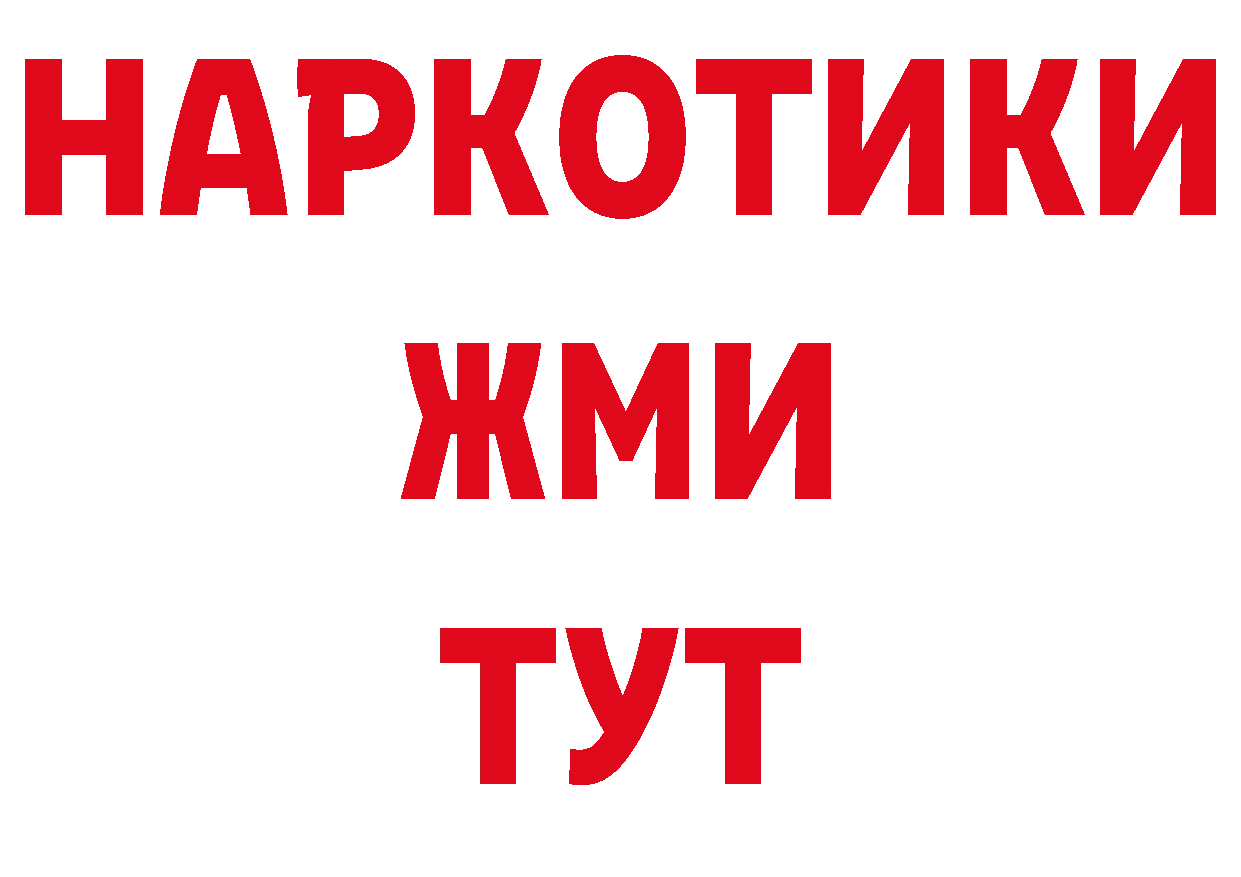 НАРКОТИКИ
ЖМИ
ТУТ